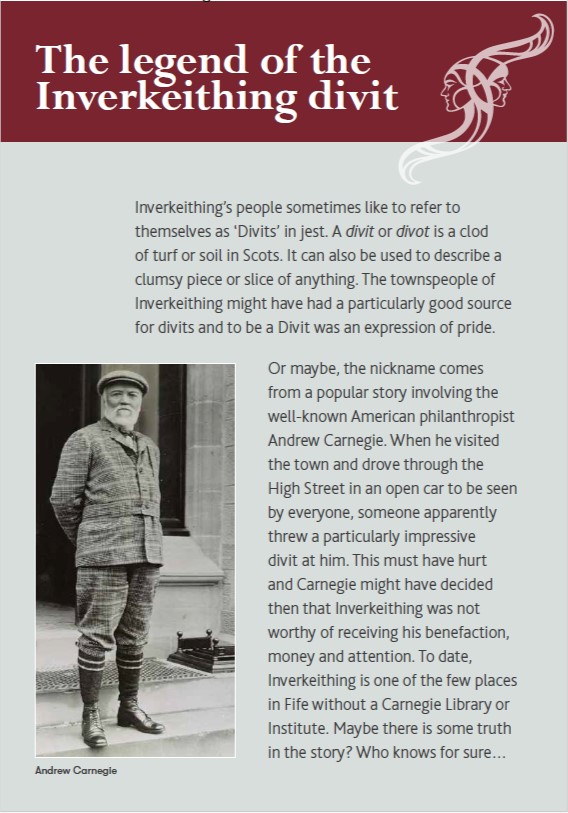 The legend of the Inverkeithing divit

Inverkeithing's people sometimes like to refer to themselves as 'Divits' in jest. A divit or divot is a clod of turf or soil in Scots. It can also be used to describe a clumsy piece or slice of anything. The townspeople of Inverkeithing might have had a particularly good source for divits and to be a Divit was an expression of pride.

Or maybe, the nickname comes from a popular story involving the well-known American philanthropist Andrew Carnegie. When he visited the town and drove through the High Street in an open car to be seen by everyone, someone apparently threw a particularly impressive divit at him. This must have hurt and Carnegie might have decided then that Inverkeithing was not worthy of receiving his benefaction, money and attention. To date, Inverkeithing is one of the few places in Fife without a Carnegie Library or Institute. Maybe there is some truth in the story? Who knows for sure...

Andrew Carnegie